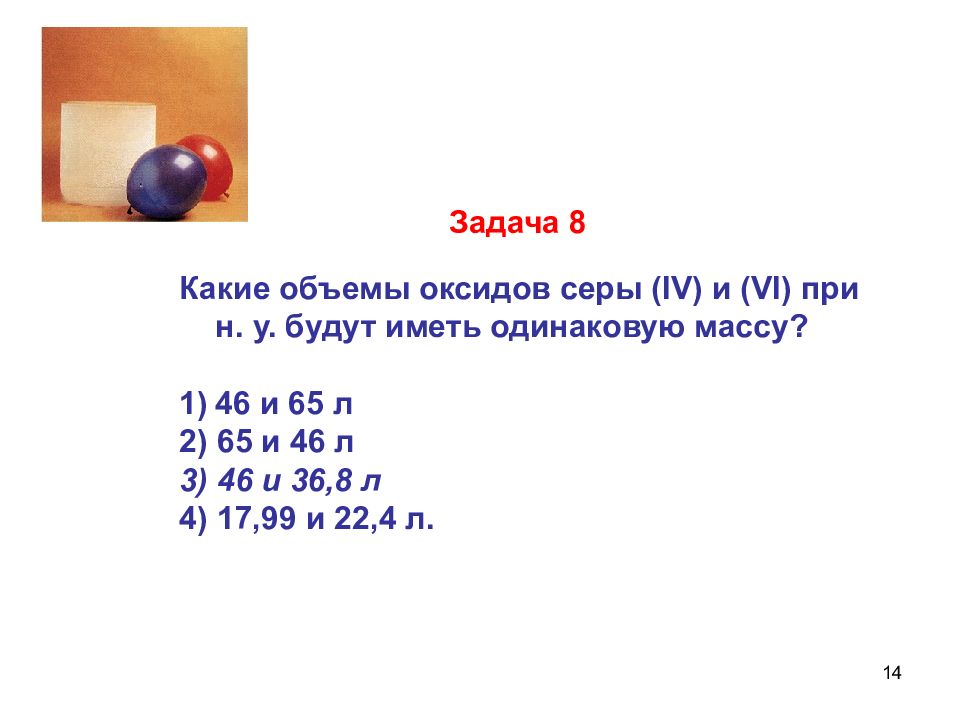 Задача 8

Какие объемы оксидов серы (IV) и (VI) при н. у. будут иметь одинаковую массу?

1) 46 и 65 л
2) 65 и 46 л
3) 46 и 36,8 л
4) 17,99 и 22,4 л.

14